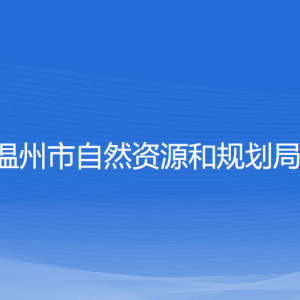 温州市自然资源和规划局